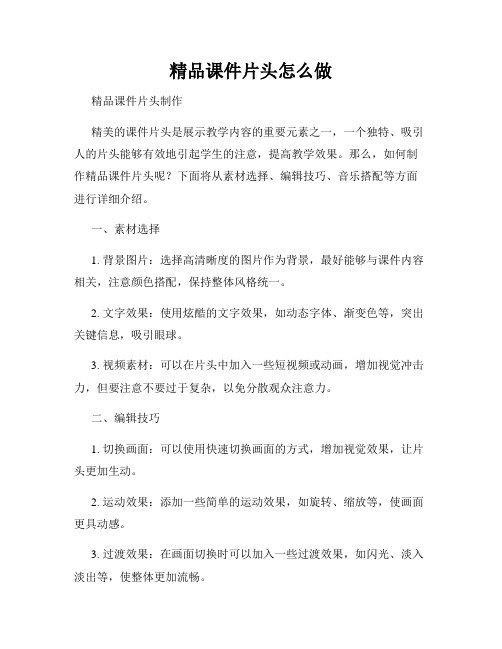 精品课件片头怎么做

精品课件片头制作

精美的课件片头是展示教学内容的重要元素之一，一个独特、吸引人的片头能够有效地引起学生的注意，提高教学效果。那么，如何制作精品课件片头呢？下面将从素材选择、编辑技巧、音乐搭配等方面进行详细介绍。

一、素材选择

1. 背景图片：选择高清晰度的图片作为背景，最好能够与课件内容相关，注意颜色搭配，保持整体风格统一。

2. 文字效果：使用炫酷的文字效果，如动态字体、渐变色等，突出关键信息，吸引眼球。

3. 视频素材：可以在片头中加入一些短视频或动画，增加视觉冲击力，但要注意不要过于复杂，以免分散观众注意力。

二、编辑技巧

1. 切换画面：可以使用快速切换画面的方式，增加视觉效果，让片头更加生动。

2. 运动效果：添加一些简单的运动效果，如旋转、缩放等，使画面更具动感。

3. 过渡效果：在画面切换时可以加入一些过渡效果，如闪光、淡入淡出等，使整体更加流畅。